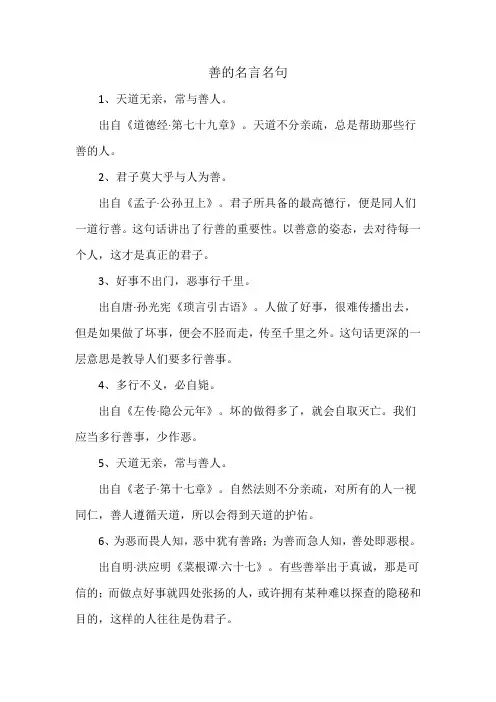 善的名言名句

1、天道无亲，常与善人。

出自《道德经·第七十九章》。天道不分亲疏，总是帮助那些行善的人。

2、君子莫大乎与人为善。

出自《孟子·公孙丑上》。君子所具备的最高德行，便是同人们一道行善。这句话讲出了行善的重要性。以善意的姿态，去对待每一个人，这才是真正的君子。

3、好事不出门，恶事行千里。

出自唐·孙光宪《琐言引古语》。人做了好事，很难传播出去，但是如果做了坏事，便会不胫而走，传至千里之外。这句话更深的一层意思是教导人们要多行善事。

4、多行不义，必自毙。

出自《左传·隐公元年》。坏的做得多了，就会自取灭亡。我们应当多行善事，少作恶。

5、天道无亲，常与善人。

出自《老子·第十七章》。自然法则不分亲疏，对所有的人一视同仁，善人遵循天道，所以会得到天道的护佑。

6、为恶而畏人知，恶中犹有善路；为善而急人知，善处即恶根。

出自明·洪应明《菜根谭·六十七》。有些善举出于真诚，那是可信的；而做点好事就四处张扬的人，或许拥有某种难以探查的隐秘和目的，这样的人往往是伪君子。